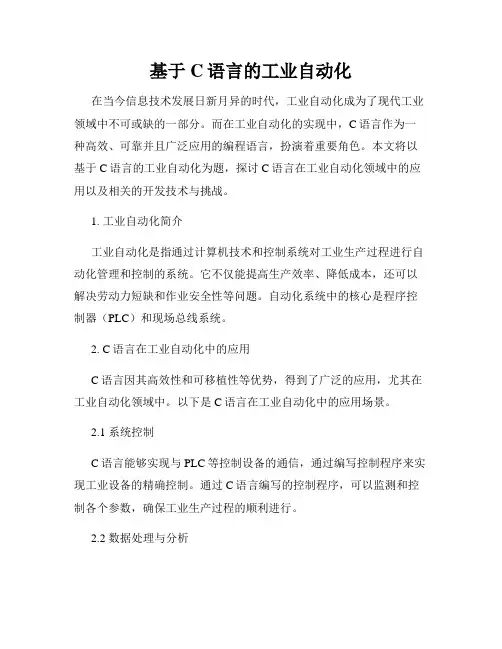 基于 C 语言的工业自动化

在当今信息技术发展日新月异的时代，工业自动化成为了现代工业领域中不可或缺的一部分。而在工业自动化的实现中，C 语言作为一种高效、可靠并且广泛应用的编程语言，扮演着重要角色。本文将以基于 C 语言的工业自动化为题，探讨 C 语言在工业自动化领域中的应用以及相关的开发技术与挑战。

1. 工业自动化简介

工业自动化是指通过计算机技术和控制系统对工业生产过程进行自动化管理和控制的系统。它不仅能提高生产效率、降低成本，还可以解决劳动力短缺和作业安全性等问题。自动化系统中的核心是程序控制器（PLC）和现场总线系统。

2. C 语言在工业自动化中的应用

C 语言因其高效性和可移植性等优势，得到了广泛的应用，尤其在工业自动化领域中。以下是 C 语言在工业自动化中的应用场景。

2.1 系统控制

C 语言能够实现与 PLC 等控制设备的通信，通过编写控制程序来实现工业设备的精确控制。通过 C 语言编写的控制程序，可以监测和控制各个参数，确保工业生产过程的顺利进行。

2.2 数据处理与分析